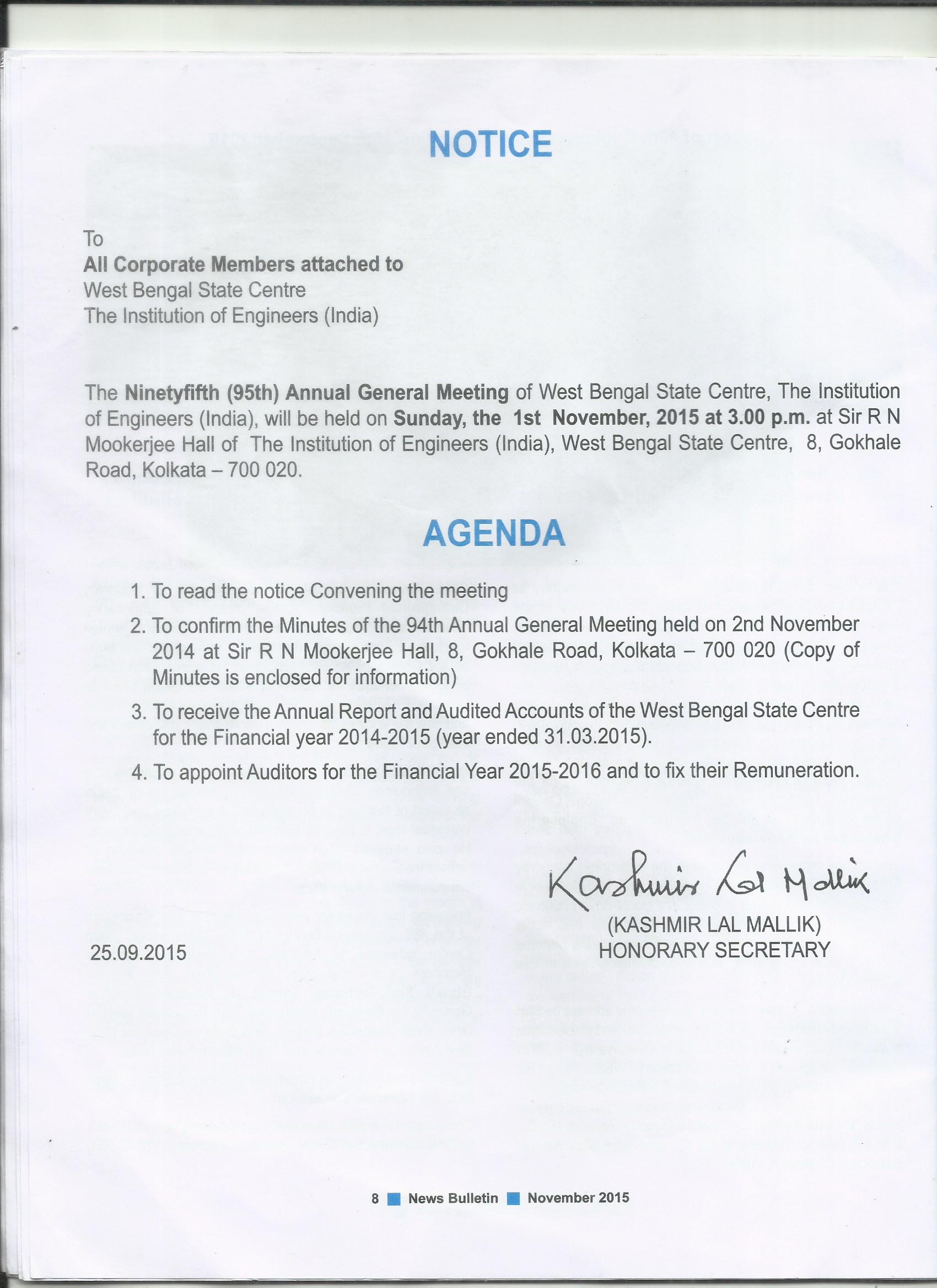 NOTICE

To
All Corporate Members attached to
West Bengal State Centre
The Institution of Engineers (India)

The Ninetyfifth (95th) Annual General Meeting of West Bengal State Centre, The Institution of Engineers (India), will be held on Sunday, the 1st November, 2015 at 3.00 p.m. at Sir R N Mookerjee Hall of The Institution of Engineers (India), West Bengal State Centre, 8, Gokhale Road, Kolkata – 700 020.

AGENDA

1. To read the notice Convening the meeting
2. To confirm the Minutes of the 94th Annual General Meeting held on 2nd November 2014 at Sir R N Mookerjee Hall, 8, Gokhale Road, Kolkata – 700 020 (Copy of Minutes is enclosed for information)
3. To receive the Annual Report and Audited Accounts of the West Bengal State Centre for the Financial year 2014-2015 (year ended 31.03.2015).
4. To appoint Auditors for the Financial Year 2015-2016 and to fix their Remuneration.

Kashmir Lal Mallik
(KASHMIR LAL MALLIK)
HONORARY SECRETARY

25.09.2015

8 News Bulletin November 2015